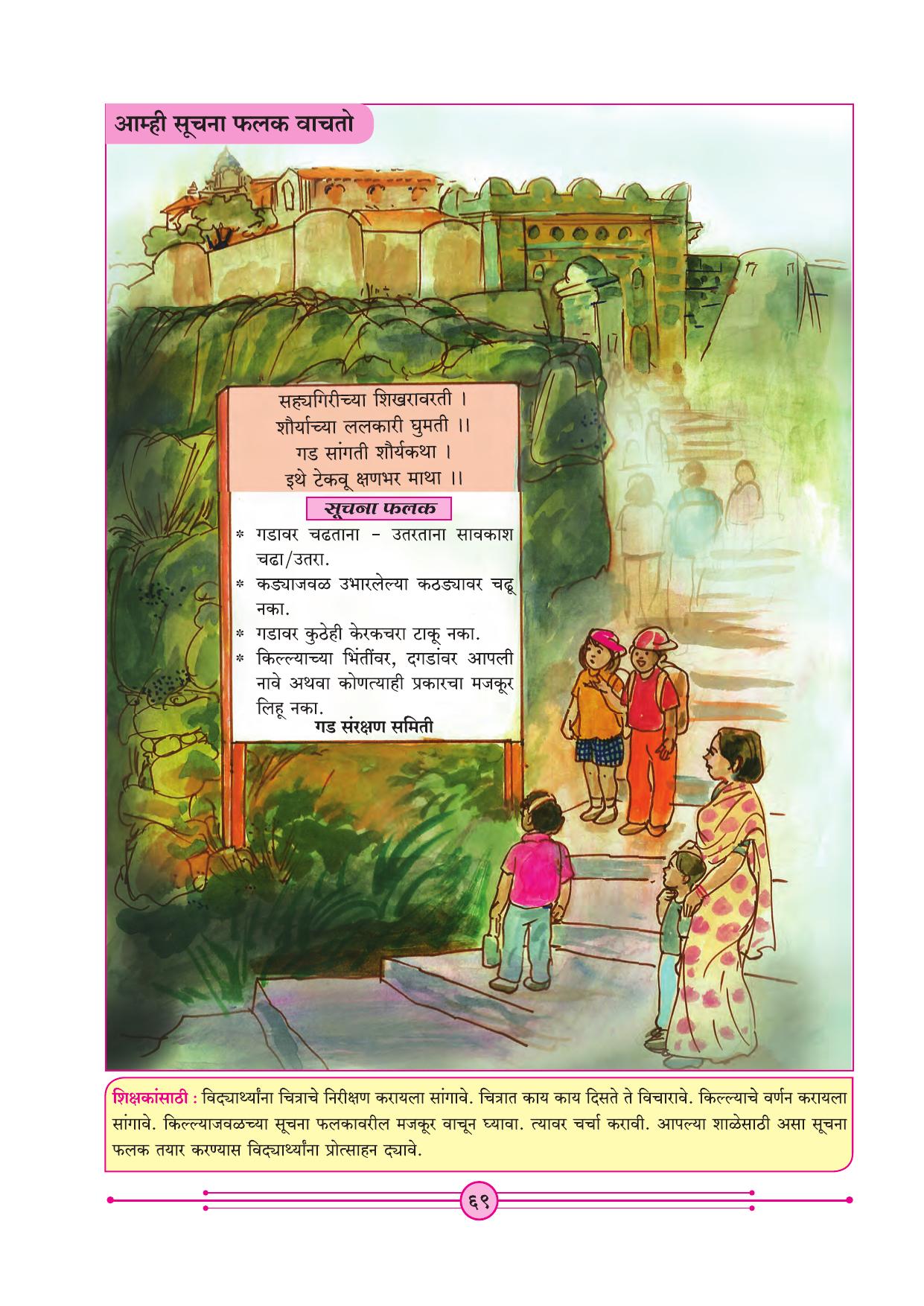 आम्ही सूचना फलक वाचतो

सह्यगिरीच्या शिखरावरती ।
शौर्याच्या ललकारी घुमती ।।
गड सांगती शौर्यकथा ।
इथे टेकवू क्षणभर माथा ।।

सूचना फलक

* गडावर चढताना - उतरताना सावकाश चढा/उतरा.
* कड्याजवळ उभारलेल्या कठड्यावर चढू नका.
* गडावर कुठेही केरकचरा टाकू नका.
* किल्ल्याच्या भिंतींवर, दगडांवर आपली नावे अथवा कोणत्याही प्रकारचा मजकूर लिहू नका.

गड संरक्षण समिती

शिक्षकांसाठी : विद्यार्थ्यांना चित्राचे निरीक्षण करायला सांगावे. चित्रात काय काय दिसते ते विचारावे. किल्ल्याचे वर्णन करायला सांगावे. किल्ल्याजवळच्या सूचना फलकावरील मजकूर वाचून घ्यावा. त्यावर चर्चा करावी. आपल्या शाळेसाठी असा सूचना फलक तयार करण्यास विद्यार्थ्यांना प्रोत्साहन द्यावे.

६९